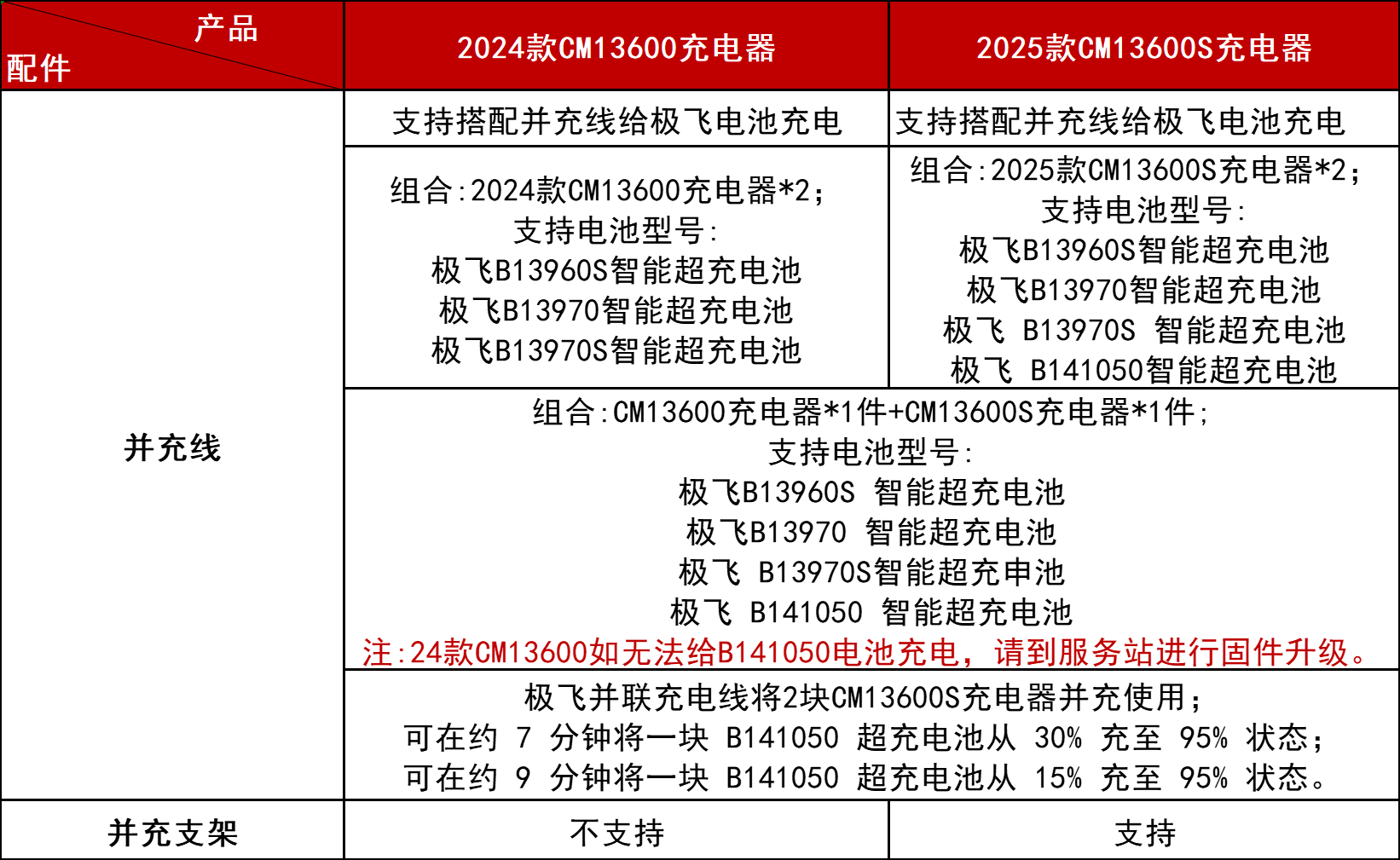 | 产品 配件 | 2024款CM13600充电器 | 2025款CM13600S充电器 |
|---|---|---|
| 并充线 | 支持搭配并充线给极飞电池充电 | 支持搭配并充线给极飞电池充电 |
| | 组合:2024款CM13600充电器*2; 支持电池型号: 极飞B13960S智能超充电池 极飞B13970智能超充电池 极飞B13970S智能超充电池 | 组合:2025款CM13600S充电器*2; 支持电池型号: 极飞B13960S智能超充电池 极飞B13970智能超充电池 极飞 B13970S 智能超充电池 极飞 B141050智能超充电池 |
| | 组合:CM13600充电器*1件+CM13600S充电器*1件; 支持电池型号: 极飞B13960S 智能超充电池 极飞B13970 智能超充电池 极飞 B13970S智能超充申池 极飞 B141050 智能超充电池 注:24款CM13600如无法给B141050电池充电，请到服务站进行固件升级。 | |
| | 极飞并联充电线将2块CM13600S充电器并充使用; 可在约 7 分钟将一块 B141050 超充电池从 30% 充至 95% 状态; 可在约 9 分钟将一块 B141050 超充电池从 15% 充至 95% 状态。 | |
| 并充支架 | 不支持 | 支持 |